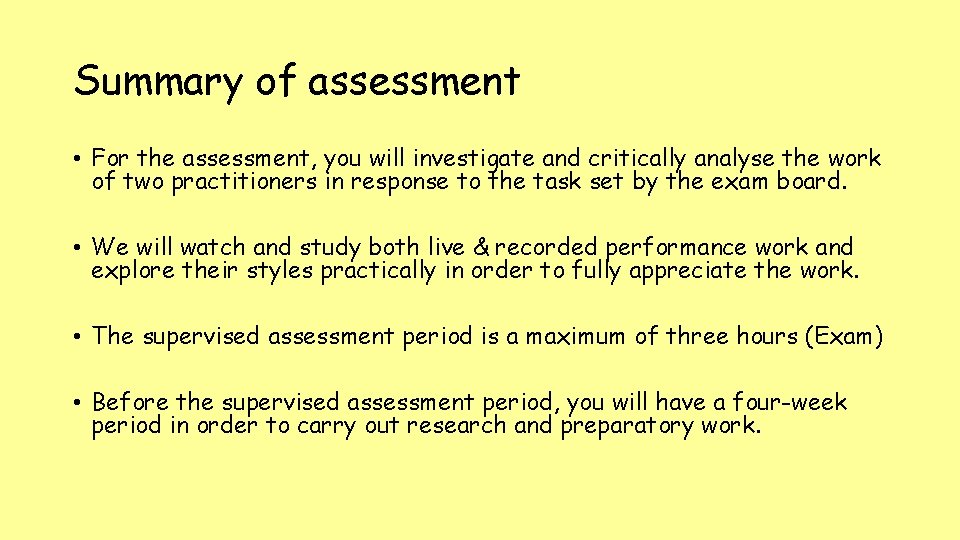 Summary of assessment

• For the assessment, you will investigate and critically analyse the work of two practitioners in response to the task set by the exam board.

• We will watch and study both live & recorded performance work and explore their styles practically in order to fully appreciate the work.

• The supervised assessment period is a maximum of three hours (Exam)

• Before the supervised assessment period, you will have a four-week period in order to carry out research and preparatory work.